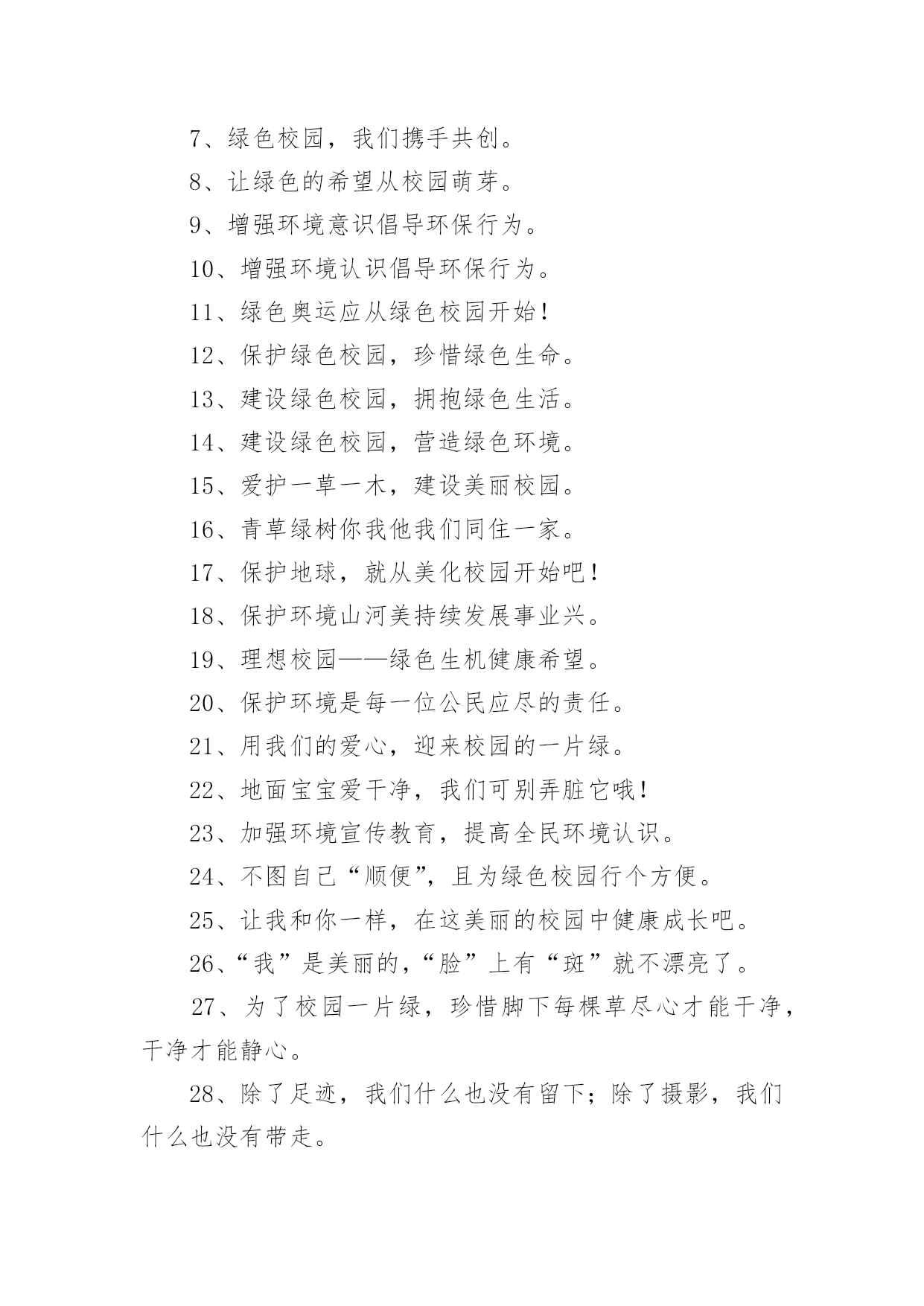 7、绿色校园，我们携手共创。

8、让绿色的希望从校园萌芽。

9、增强环境意识倡导环保行为。

10、增强环境认识倡导环保行为。

11、绿色奥运应从绿色校园开始！

12、保护绿色校园，珍惜绿色生命。

13、建设绿色校园，拥抱绿色生活。

14、建设绿色校园，营造绿色环境。

15、爱护一草一木，建设美丽校园。

16、青草绿树你我他我们同住一家。

17、保护地球，就从美化校园开始吧！

18、保护环境山河美持续发展事业兴。

19、理想校园——绿色生机健康希望。

20、保护环境是每一位公民应尽的责任。

21、用我们的爱心，迎来校园的一片绿。

22、地面宝宝爱干净，我们可别弄脏它哦！

23、加强环境宣传教育，提高全民环境认识。

24、不图自己“顺便”，且为绿色校园行个方便。

25、让我和你一样，在这美丽的校园中健康成长吧。

26、“我”是美丽的，“脸”上有“斑”就不漂亮了。

27、为了校园一片绿，珍惜脚下每棵草尽心才能干净，干净才能静心。

28、除了足迹，我们什么也没有留下；除了摄影，我们什么也没有带走。